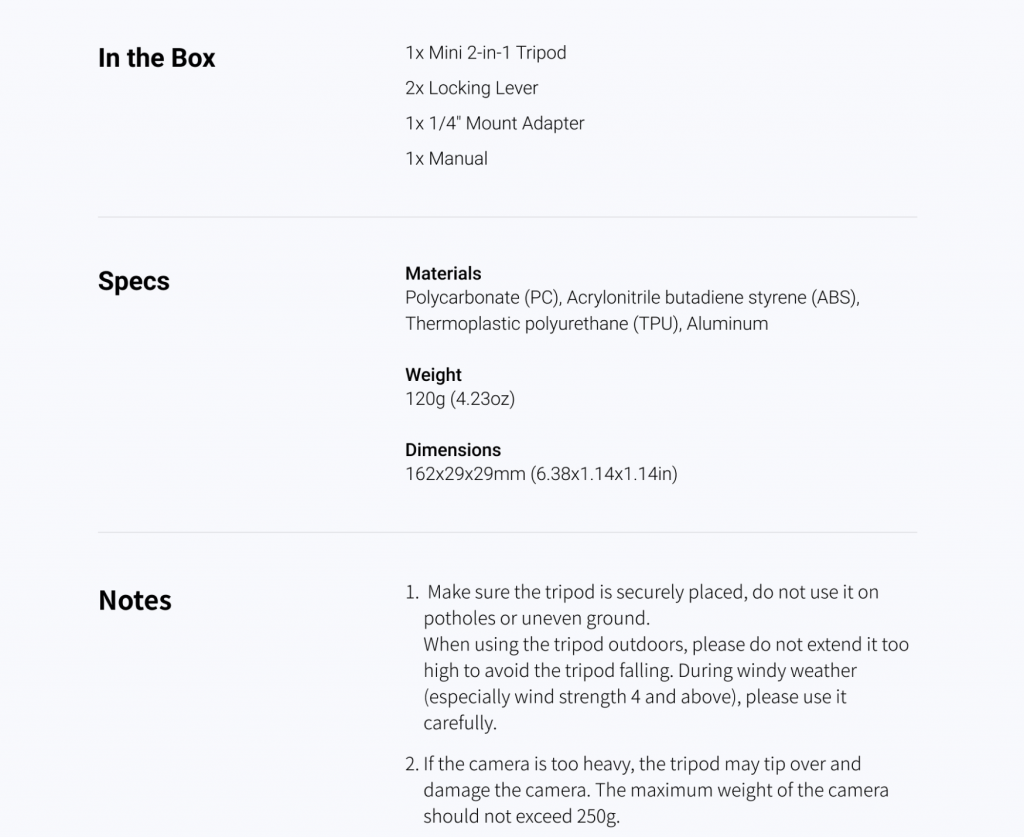 In the Box

1x Mini 2-in-1 Tripod

2x Locking Lever

1x 1/4" Mount Adapter

1x Manual

Specs

Materials
Polycarbonate (PC), Acrylonitrile butadiene styrene (ABS), Thermoplastic polyurethane (TPU), Aluminum

Weight
120g (4.23oz)

Dimensions
162x29x29mm (6.38x1.14x1.14in)

Notes

1. Make sure the tripod is securely placed, do not use it on potholes or uneven ground.
When using the tripod outdoors, please do not extend it too high to avoid the tripod falling. During windy weather (especially wind strength 4 and above), please use it carefully.

2. If the camera is too heavy, the tripod may tip over and damage the camera. The maximum weight of the camera should not exceed 250g.